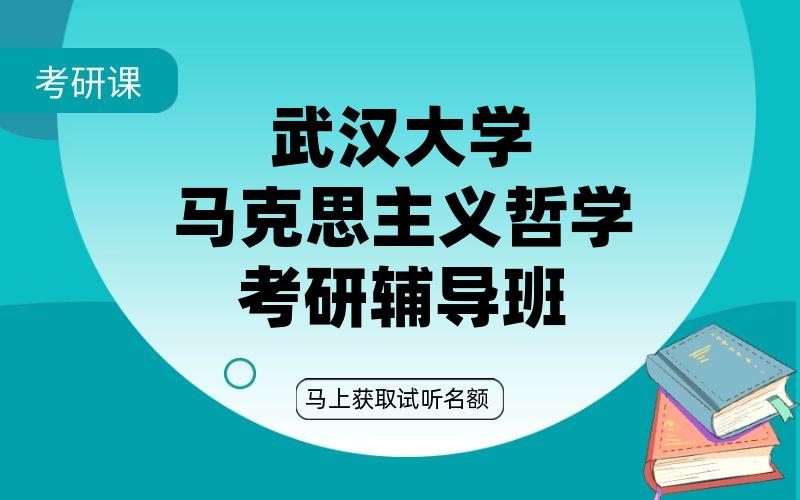 考研课

武汉大学
马克思主义哲学
考研辅导班

马上获取试听名额